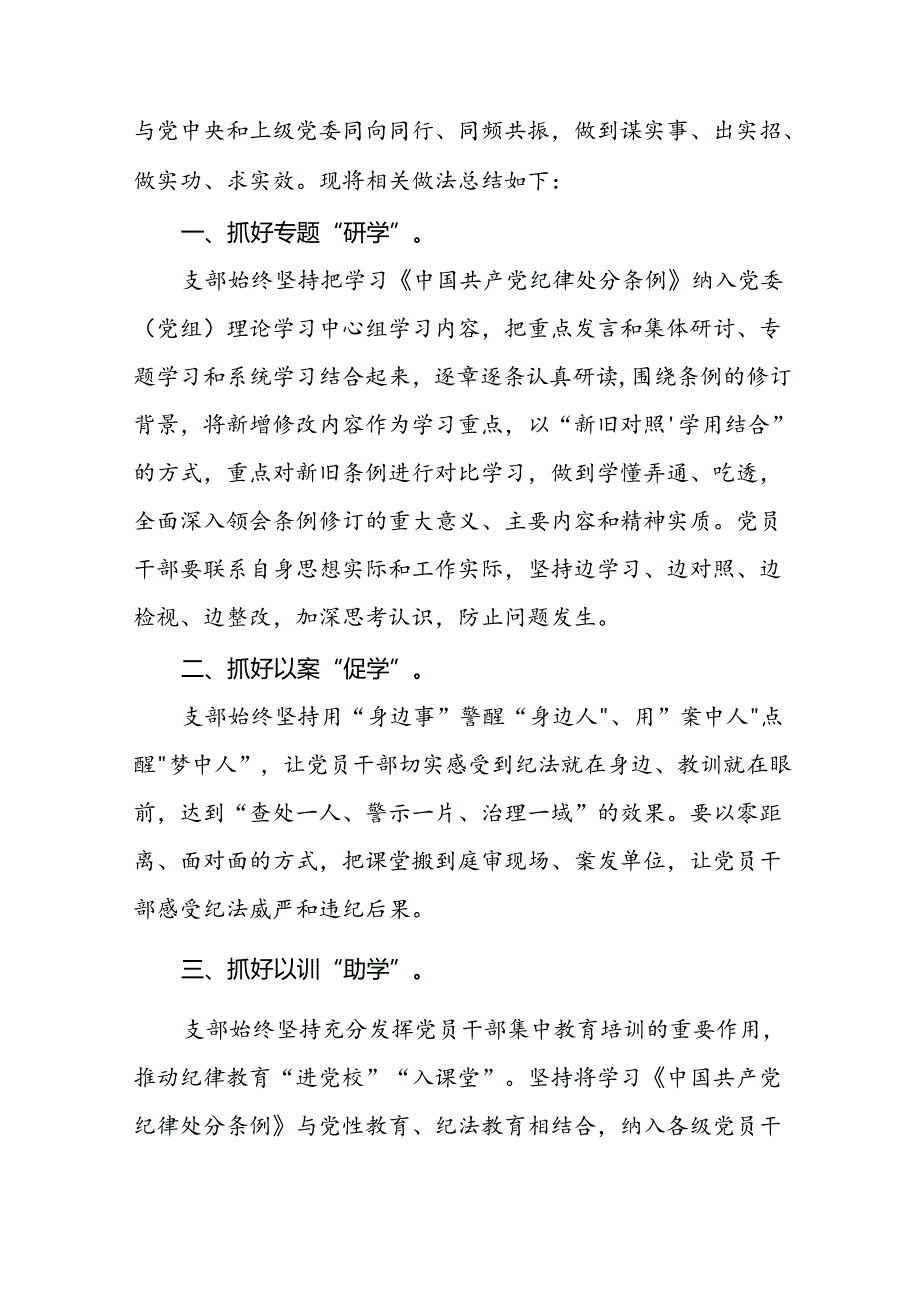 与党中央和上级党委同向同行、同频共振，做到谋实事、出实招、做实功、求实效。现将相关做法总结如下：

一、抓好专题“研学”。

支部始终坚持把学习《中国共产党纪律处分条例》纳入党委（党组）理论学习中心组学习内容，把重点发言和集体研讨、专题学习和系统学习结合起来，逐章逐条认真研读，围绕条例的修订背景，将新增修改内容作为学习重点，以“新旧对照'学用结合”的方式，重点对新旧条例进行对比学习，做到学懂弄通、吃透，全面深入领会条例修订的重大意义、主要内容和精神实质。党员干部要联系自身思想实际和工作实际，坚持边学习、边对照、边检视、边整改，加深思考认识，防止问题发生。

二、抓好以案“促学”。

支部始终坚持用“身边事”警醒“身边人"、用”案中人"点醒"梦中人”，让党员干部切实感受到纪法就在身边、教训就在眼前，达到“查处一人、警示一片、治理一域”的效果。要以零距离、面对面的方式，把课堂搬到庭审现场、案发单位，让党员干部感受纪法威严和违纪后果。

三、抓好以训“助学”。

支部始终坚持充分发挥党员干部集中教育培训的重要作用，推动纪律教育“进党校”“入课堂”。坚持将学习《中国共产党纪律处分条例》与党性教育、纪法教育相结合，纳入各级党员干